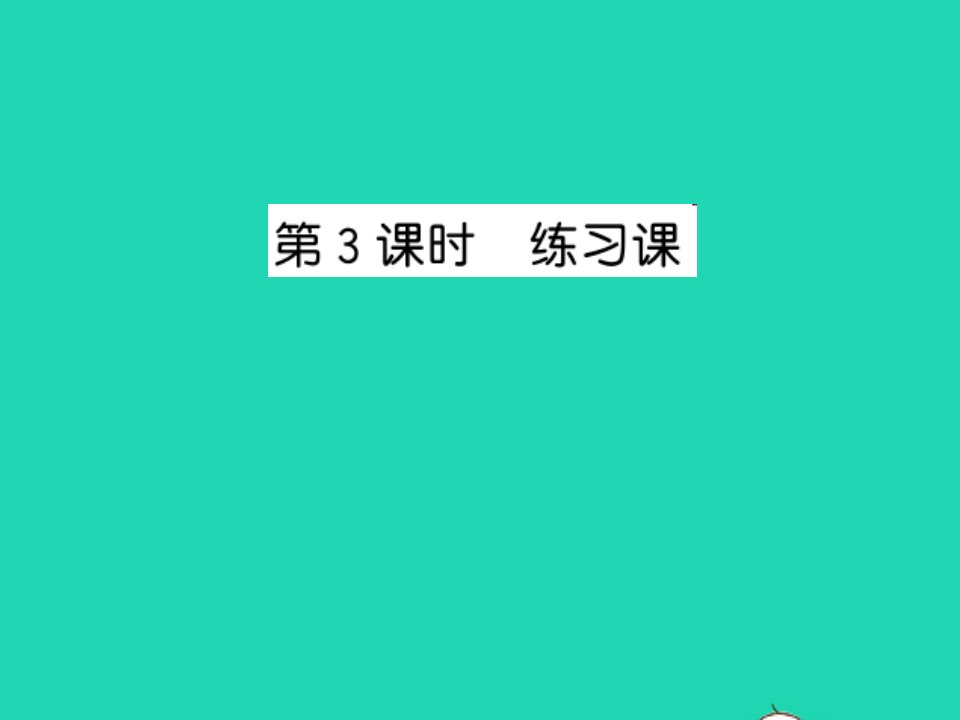 第 3 课时　练习课